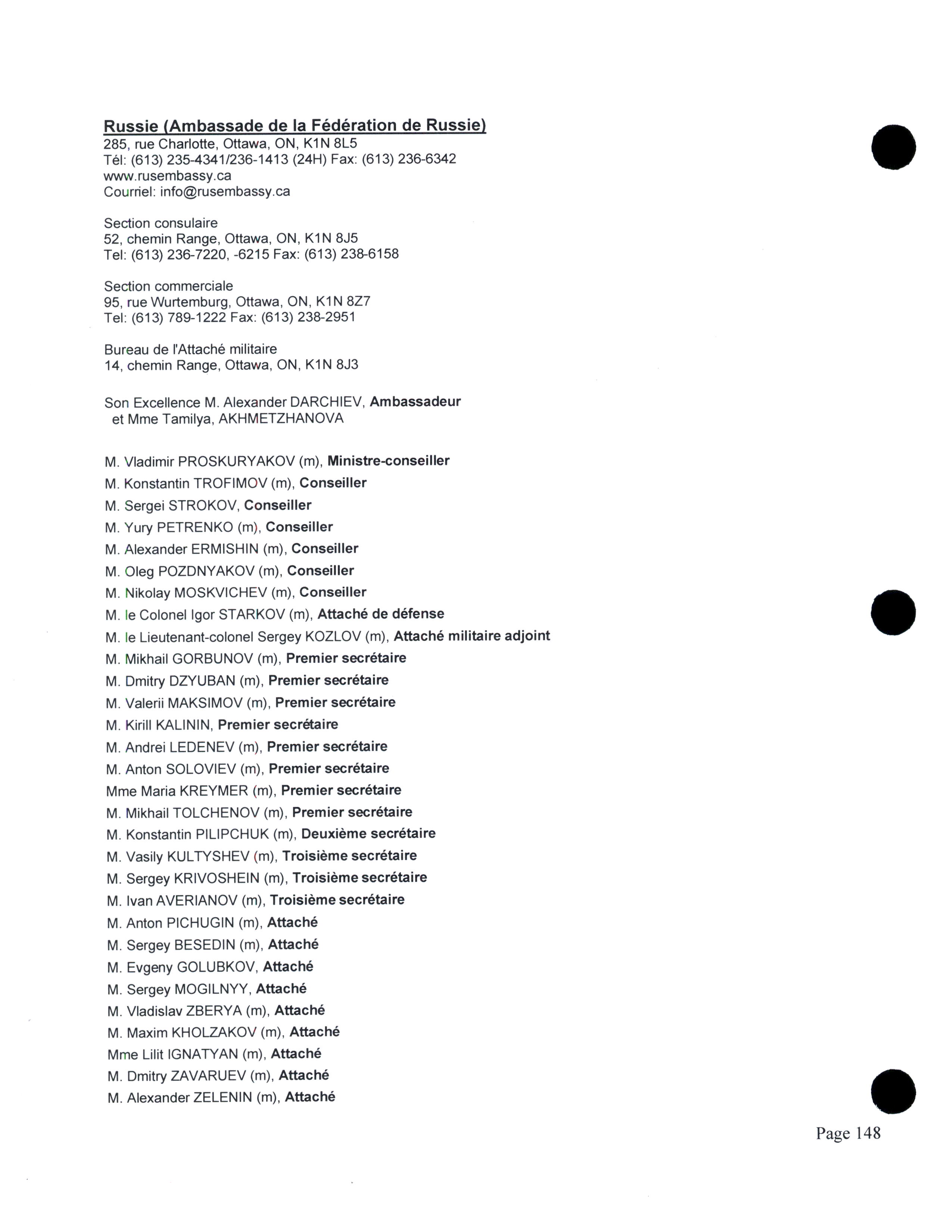 Russie (Ambassade de la Fédération de Russie)
285, rue Charlotte, Ottawa, ON, K1N 8L5
Tél: (613) 235-4341/236-1413 (24H) Fax: (613) 236-6342
www.rusembassy.ca
Courriel: info@rusembassy.ca

Section consulaire
52, chemin Range, Ottawa, ON, K1N 8J5
Tel: (613) 236-7220, -6215 Fax: (613) 238-6158

Section commerciale
95, rue Wurtemburg, Ottawa, ON, K1N 8Z7
Tel: (613) 789-1222 Fax: (613) 238-2951

Bureau de l'Attaché militaire
14, chemin Range, Ottawa, ON, K1N 8J3

Son Excellence M. Alexander DARCHIEV, Ambassadeur
et Mme Tamilya, AKHMETZHANOVA

M. Vladimir PROSKURYAKOV (m), Ministre-conseiller
M. Konstantin TROFIMOV (m), Conseiller
M. Sergei STROKOV, Conseiller
M. Yury PETRENKO (m), Conseiller
M. Alexander ERMISHIN (m), Conseiller
M. Oleg POZDNYAKOV (m), Conseiller
M. Nikolay MOSKVICHEV (m), Conseiller
M. le Colonel Igor STARKOV (m), Attaché de défense
M. le Lieutenant-colonel Sergey KOZLOV (m), Attaché militaire adjoint
M. Mikhail GORBUNOV (m), Premier secrétaire
M. Dmitry DZYUBAN (m), Premier secrétaire
M. Valerii MAKSIMOV (m), Premier secrétaire
M. Kirill KALININ, Premier secrétaire
M. Andrei LEDENEV (m), Premier secrétaire
M. Anton SOLOVIEV (m), Premier secrétaire
Mme Maria KREYMER (m), Premier secrétaire
M. Mikhail TOLCHENOV (m), Premier secrétaire
M. Konstantin PILIPCHUK (m), Deuxième secrétaire
M. Vasily KULTYSHEV (m), Troisième secrétaire
M. Sergey KRIVOSHEIN (m), Troisième secrétaire
M. Ivan AVERIANOV (m), Troisième secrétaire
M. Anton PICHUGIN (m), Attaché
M. Sergey BESEDIN (m), Attaché
M. Evgeny GOLUBKOV, Attaché
M. Sergey MOGILNYY, Attaché
M. Vladislav ZBERYA (m), Attaché
M. Maxim KHOLZAKOV (m), Attaché
Mme Lilit IGNATYAN (m), Attaché
M. Dmitry ZAVARUEV (m), Attaché
M. Alexander ZELENIN (m), Attaché

Page 148